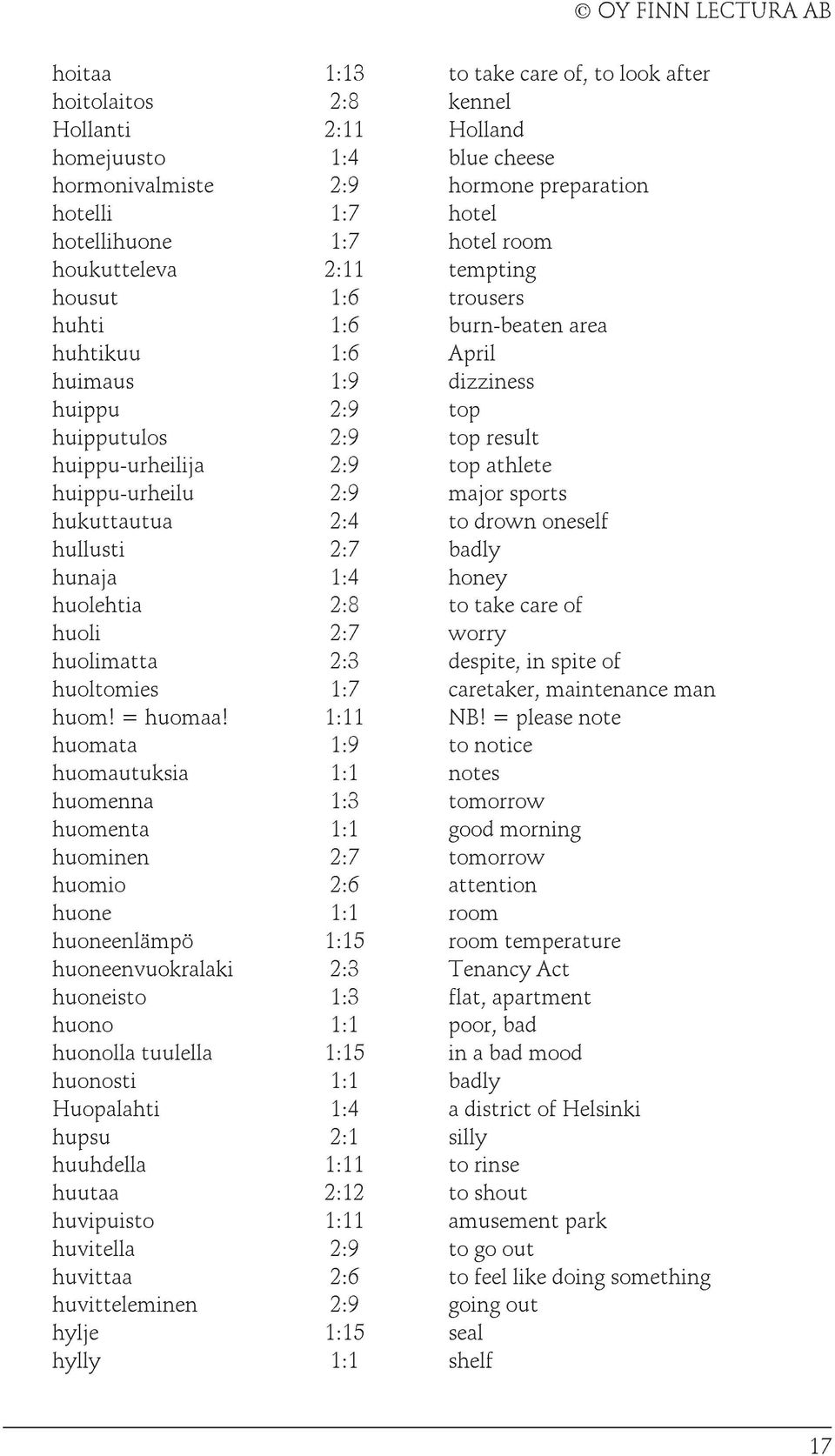 © OY FINN LECTURA AB

| | | |
|---|---|---|
| hoitaa | 1:13 | to take care of, to look after |
| hoitolaitos | 2:8 | kennel |
| Hollanti | 2:11 | Holland |
| homejuusto | 1:4 | blue cheese |
| hormonivalmiste | 2:9 | hormone preparation |
| hotelli | 1:7 | hotel |
| hotellihuone | 1:7 | hotel room |
| houkutteleva | 2:11 | tempting |
| housut | 1:6 | trousers |
| huhti | 1:6 | burn-beaten area |
| huhtikuu | 1:6 | April |
| huimaus | 1:9 | dizziness |
| huippu | 2:9 | top |
| huipputulos | 2:9 | top result |
| huippu-urheilija | 2:9 | top athlete |
| huippu-urheilu | 2:9 | major sports |
| hukuttautua | 2:4 | to drown oneself |
| hullusti | 2:7 | badly |
| hunaja | 1:4 | honey |
| huolehtia | 2:8 | to take care of |
| huoli | 2:7 | worry |
| huolimatta | 2:3 | despite, in spite of |
| huoltomies | 1:7 | caretaker, maintenance man |
| huom! = huomaa! | 1:11 | NB! = please note |
| huomata | 1:9 | to notice |
| huomautuksia | 1:1 | notes |
| huomenna | 1:3 | tomorrow |
| huomenta | 1:1 | good morning |
| huominen | 2:7 | tomorrow |
| huomio | 2:6 | attention |
| huone | 1:1 | room |
| huoneenlämpö | 1:15 | room temperature |
| huoneenvuokralaki | 2:3 | Tenancy Act |
| huoneisto | 1:3 | flat, apartment |
| huono | 1:1 | poor, bad |
| huonolla tuulella | 1:15 | in a bad mood |
| huonosti | 1:1 | badly |
| Huopalahti | 1:4 | a district of Helsinki |
| hupsu | 2:1 | silly |
| huuhdella | 1:11 | to rinse |
| huutaa | 2:12 | to shout |
| huvipuisto | 1:11 | amusement park |
| huvitella | 2:9 | to go out |
| huvittaa | 2:6 | to feel like doing something |
| huvitteleminen | 2:9 | going out |
| hylje | 1:15 | seal |
| hylly | 1:1 | shelf |

17